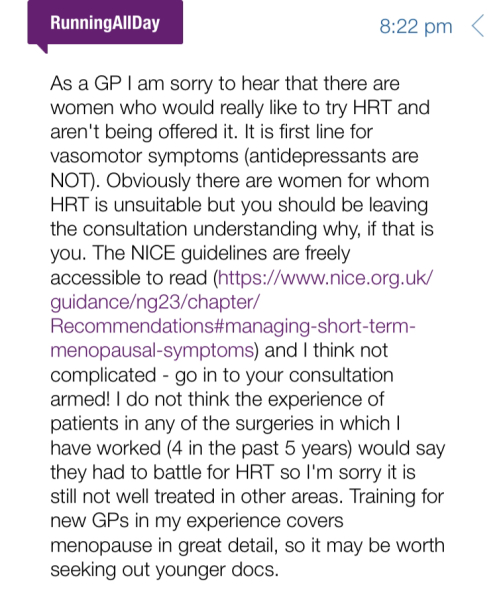 RunningAllDay

8:22 pm

As a GP I am sorry to hear that there are women who would really like to try HRT and aren't being offered it. It is first line for vasomotor symptoms (antidepressants are NOT). Obviously there are women for whom HRT is unsuitable but you should be leaving the consultation understanding why, if that is you. The NICE guidelines are freely accessible to read (https://www.nice.org.uk/guidance/ng23/chapter/Recommendations#managing-short-term-menopausal-symptoms) and I think not complicated - go in to your consultation armed! I do not think the experience of patients in any of the surgeries in which I have worked (4 in the past 5 years) would say they had to battle for HRT so I'm sorry it is still not well treated in other areas. Training for new GPs in my experience covers menopause in great detail, so it may be worth seeking out younger docs.